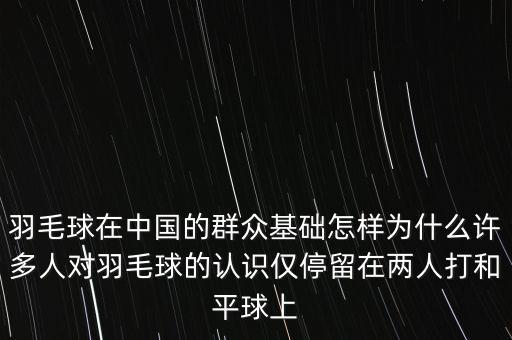 羽毛球在中国的群众基础怎样为什么许多人对羽毛球的认识仅停留在两人打和平球上